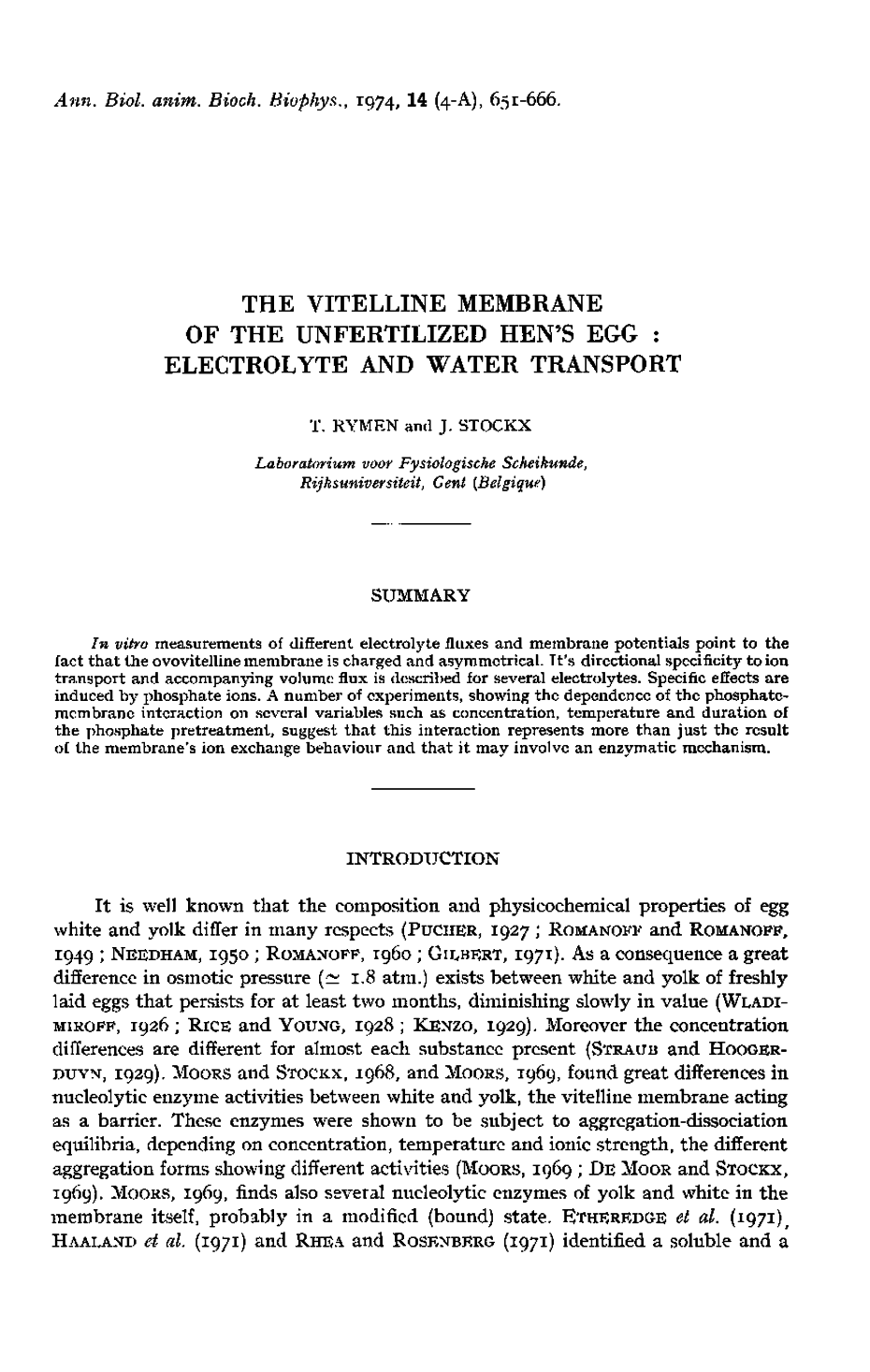 Ann. Biol. anim. Bioch. Biophys., 1974, 14 (4-A), 651-666.

THE VITELLINE MEMBRANE OF THE UNFERTILIZED HEN'S EGG : ELECTROLYTE AND WATER TRANSPORT

T. RYMEN and J. STOCKX

Laboratorium voor Fysiologische Scheikunde, Rijksuniversiteit, Gent (Belgique)

SUMMARY

In vitro measurements of different electrolyte fluxes and membrane potentials point to the fact that the ovovitelline membrane is charged and asymmetrical. It's directional specificity to ion transport and accompanying volume flux is described for several electrolytes. Specific effects are induced by phosphate ions. A number of experiments, showing the dependence of the phosphate-membrane interaction on several variables such as concentration, temperature and duration of the phosphate pretreatment, suggest that this interaction represents more than just the result of the membrane's ion exchange behaviour and that it may involve an enzymatic mechanism.

INTRODUCTION

It is well known that the composition and physicochemical properties of egg white and yolk differ in many respects (PUCHER, 1927 ; ROMANOFF and ROMANOFF, 1949 ; NEEDHAM, 1950 ; ROMANOFF, 1960 ; GILBERT, 1971). As a consequence a great difference in osmotic pressure ($\simeq$ 1.8 atm.) exists between white and yolk of freshly laid eggs that persists for at least two months, diminishing slowly in value (WLADIMIROFF, 1926 ; RICE and YOUNG, 1928 ; KENZO, 1929). Moreover the concentration differences are different for almost each substance present (STRAUB and HOOGERDUYN, 1929). MOORS and STOCKX, 1968, and MOORS, 1969, found great differences in nucleolytic enzyme activities between white and yolk, the vitelline membrane acting as a barrier. These enzymes were shown to be subject to aggregation-dissociation equilibria, depending on concentration, temperature and ionic strength, the different aggregation forms showing different activities (MOORS, 1969 ; DE MOOR and STOCKX, 1969). MOORS, 1969, finds also several nucleolytic enzymes of yolk and white in the membrane itself, probably in a modified (bound) state. ETHEREDGE et al. (1971), HAALAND et al. (1971) and RHEA and ROSENBERG (1971) identified a soluble and a